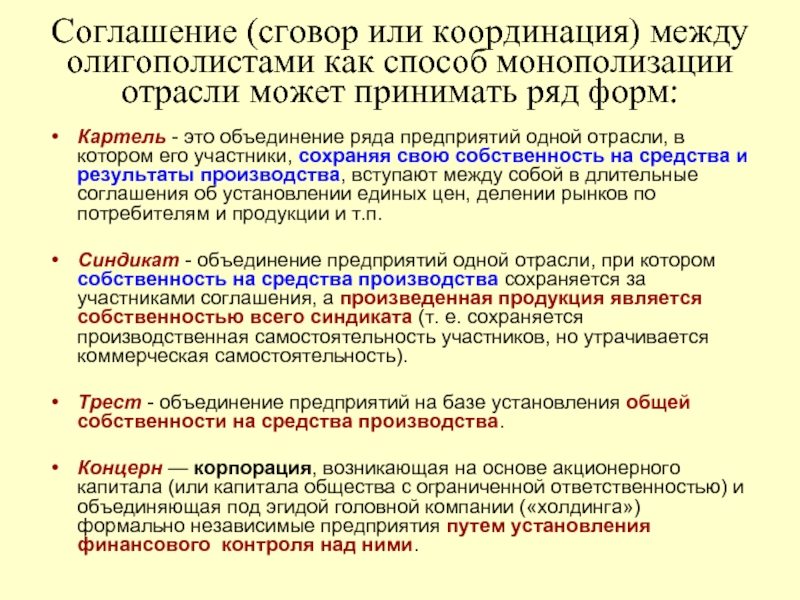 Соглашение (сговор или координация) между олигополистами как способ монополизации отрасли может принимать ряд форм:

• Картель - это объединение ряда предприятий одной отрасли, в котором его участники, сохраняя свою собственность на средства и результаты производства, вступают между собой в длительные соглашения об установлении единых цен, делении рынков по потребителям и продукции и т.п.

• Синдикат - объединение предприятий одной отрасли, при котором собственность на средства производства сохраняется за участниками соглашения, а произведенная продукция является собственностью всего синдиката (т. е. сохраняется производственная самостоятельность участников, но утрачивается коммерческая самостоятельность).

• Трест - объединение предприятий на базе установления общей собственности на средства производства.

• Концерн — корпорация, возникающая на основе акционерного капитала (или капитала общества с ограниченной ответственностью) и объединяющая под эгидой головной компании («холдинга») формально независимые предприятия путем установления финансового контроля над ними.